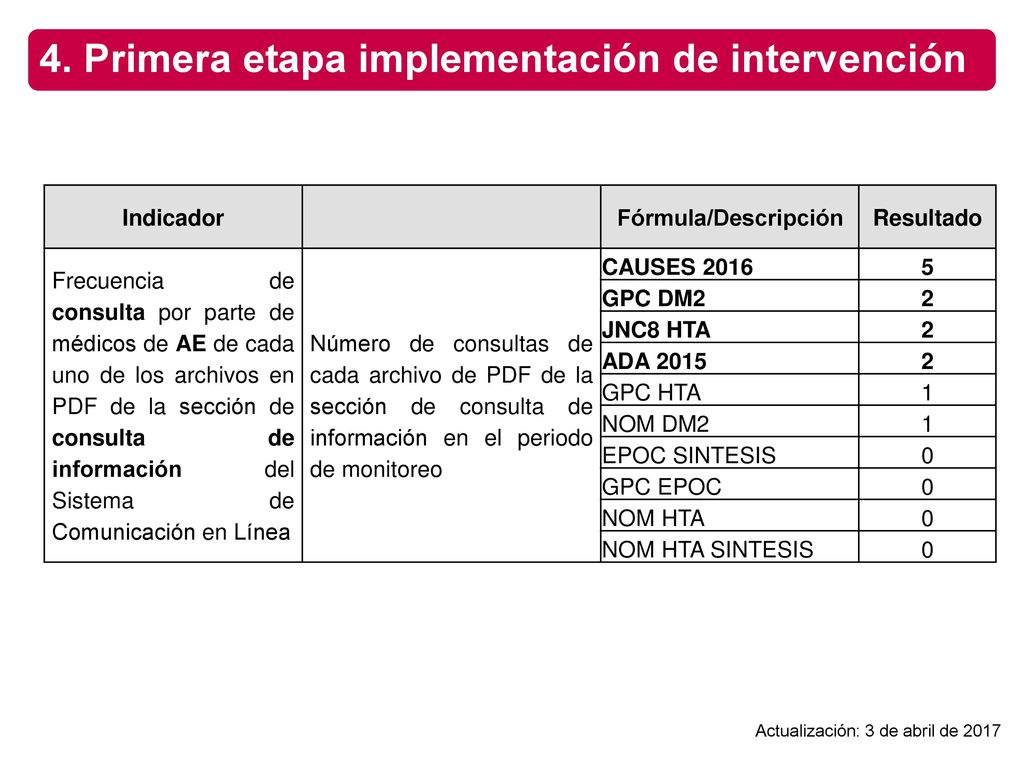 4. Primera etapa implementación de intervención

| Indicador | | Fórmula/Descripción | Resultado |
|---|---|---|---|
| Frecuencia de consulta por parte de médicos de AE de cada uno de los archivos en PDF de la sección de consulta de información del Sistema de Comunicación en Línea | Número de consultas de cada archivo de PDF de la sección de consulta de información en el periodo de monitoreo | CAUSES 2016 | 5 |
| | | GPC DM2 | 2 |
| | | JNC8 HTA | 2 |
| | | ADA 2015 | 2 |
| | | GPC HTA | 1 |
| | | NOM DM2 | 1 |
| | | EPOC SINTESIS | 0 |
| | | GPC EPOC | 0 |
| | | NOM HTA | 0 |
| | | NOM HTA SINTESIS | 0 |

Actualización: 3 de abril de 2017